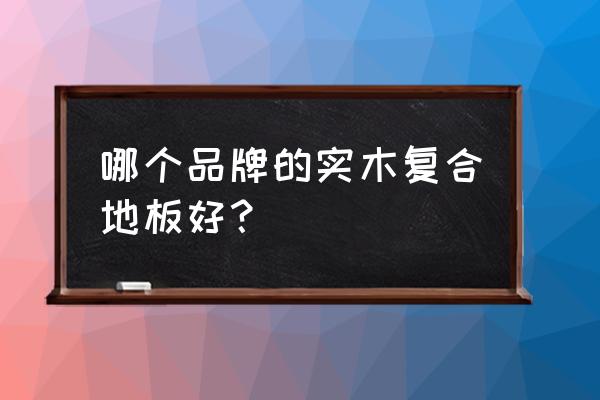 哪个品牌的实木复合地板好？